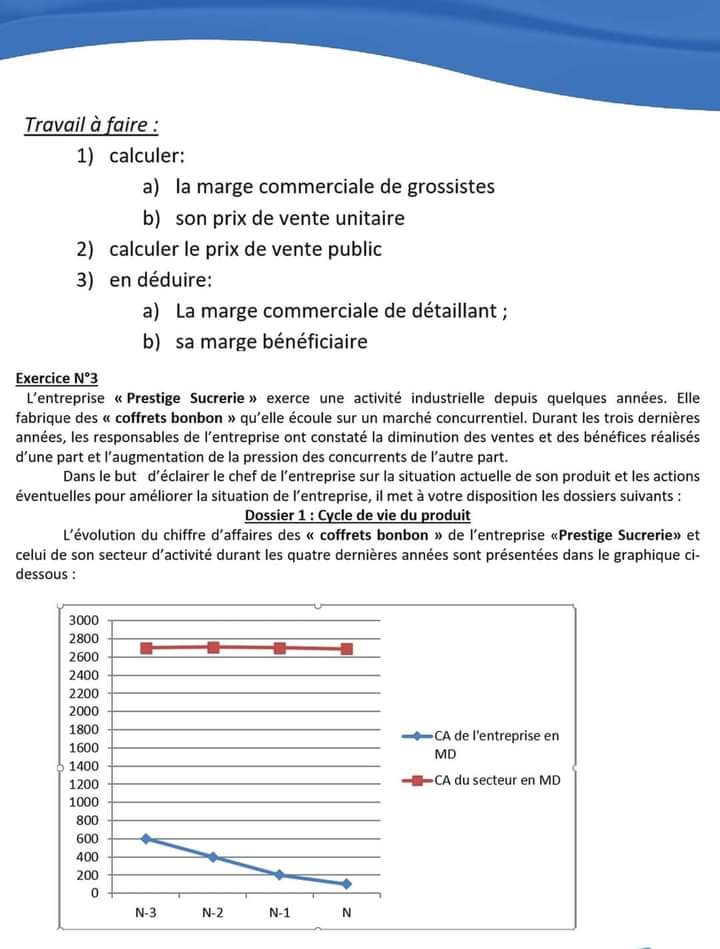 Travail à faire :

1) calculer:

a) la marge commerciale de grossistes

b) son prix de vente unitaire

2) calculer le prix de vente public

3) en déduire:

a) La marge commerciale de détaillant ;

b) sa marge bénéficiaire

Exercice N°3

L'entreprise « Prestige Sucrerie » exerce une activité industrielle depuis quelques années. Elle fabrique des « coffrets bonbon » qu'elle écoule sur un marché concurrentiel. Durant les trois dernières années, les responsables de l'entreprise ont constaté la diminution des ventes et des bénéfices réalisés d'une part et l'augmentation de la pression des concurrents de l'autre part.

Dans le but d'éclairer le chef de l'entreprise sur la situation actuelle de son produit et les actions éventuelles pour améliorer la situation de l'entreprise, il met à votre disposition les dossiers suivants :

Dossier 1 : Cycle de vie du produit

L'évolution du chiffre d'affaires des « coffrets bonbon » de l'entreprise «Prestige Sucrerie» et celui de son secteur d'activité durant les quatre dernières années sont présentées dans le graphique ci-dessous :

3000
2800
2600
2400
2200
2000
1800
1600
1400
1200
1000
800
600
400
200
0

N-3 N-2 N-1 N

CA de l'entreprise en MD

CA du secteur en MD